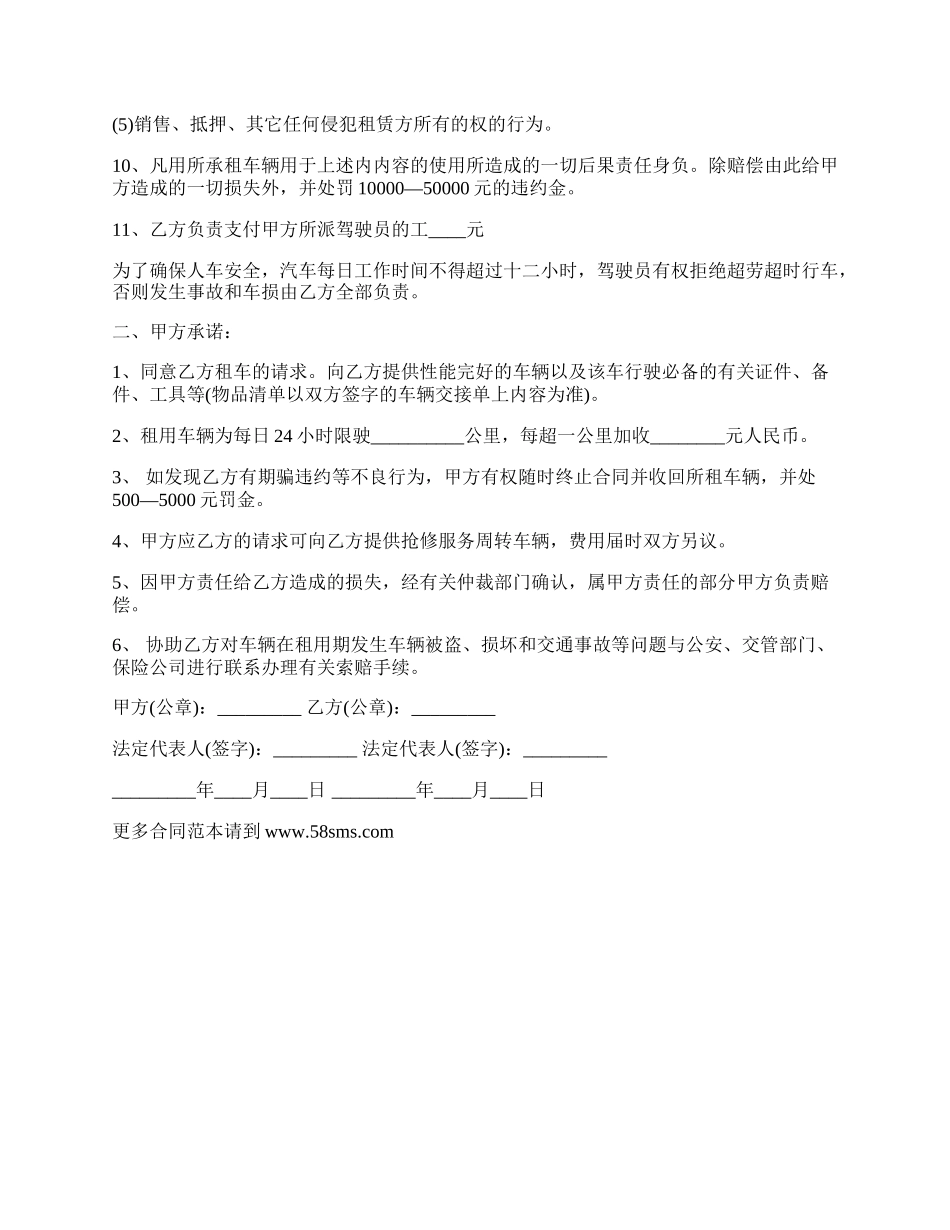 (5)销售、抵押、其它任何侵犯租赁方所有的权的行为。

10、凡用所承租车辆用于上述内内容的使用所造成的一切后果责任身负。除赔偿由此给甲方造成的一切损失外，并处罚 10000—50000 元的违约金。

11、乙方负责支付甲方所派驾驶员的工____元

为了确保人车安全，汽车每日工作时间不得超过十二小时，驾驶员有权拒绝超劳超时行车，否则发生事故和车损由乙方全部负责。

二、甲方承诺：

1、同意乙方租车的请求。向乙方提供性能完好的车辆以及该车行驶必备的有关证件、备件、工具等(物品清单以双方签字的车辆交接单上内容为准)。

2、租用车辆为每日 24 小时限驶__________公里，每超一公里加收________元人民币。

3、 如发现乙方有期骗违约等不良行为，甲方有权随时终止合同并收回所租车辆，并处 500—5000 元罚金。

4、甲方应乙方的请求可向乙方提供抢修服务周转车辆，费用届时双方另议。

5、因甲方责任给乙方造成的损失，经有关仲裁部门确认，属甲方责任的部分甲方负责赔偿。

6、 协助乙方对车辆在租用期发生车辆被盗、损坏和交通事故等问题与公安、交管部门、保险公司进行联系办理有关索赔手续。

甲方(公章)：_________ 乙方(公章)：_________

法定代表人(签字)：_________ 法定代表人(签字)：_________

_________年____月____日 _________年____月____日

更多合同范本请到 www.58sms.com